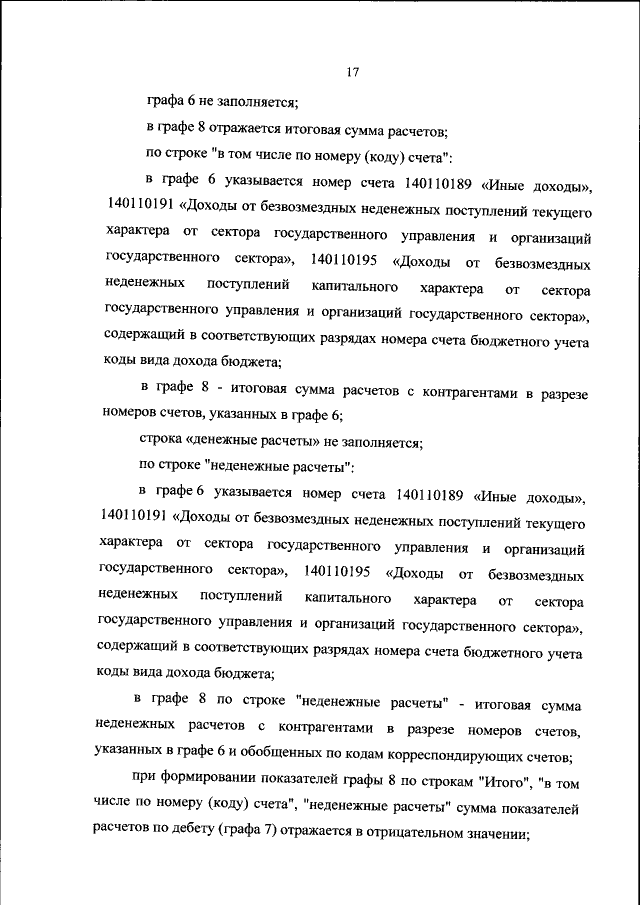 17

графа 6 не заполняется;

в графе 8 отражается итоговая сумма расчетов;

по строке "в том числе по номеру (коду) счета":

в графе 6 указывается номер счета 140110189 «Иные доходы», 140110191 «Доходы от безвозмездных неденежных поступлений текущего характера от сектора государственного управления и организаций государственного сектора», 140110195 «Доходы от безвозмездных неденежных поступлений капитального характера от сектора государственного управления и организаций государственного сектора», содержащий в соответствующих разрядах номера счета бюджетного учета коды вида дохода бюджета;

в графе 8 - итоговая сумма расчетов с контрагентами в разрезе номеров счетов, указанных в графе 6;

строка «денежные расчеты» не заполняется;

по строке "неденежные расчеты":

в графе 6 указывается номер счета 140110189 «Иные доходы», 140110191 «Доходы от безвозмездных неденежных поступлений текущего характера от сектора государственного управления и организаций государственного сектора», 140110195 «Доходы от безвозмездных неденежных поступлений капитального характера от сектора государственного управления и организаций государственного сектора», содержащий в соответствующих разрядах номера счета бюджетного учета коды вида дохода бюджета;

в графе 8 по строке "неденежные расчеты" - итоговая сумма неденежных расчетов с контрагентами в разрезе номеров счетов, указанных в графе 6 и обобщенных по кодам корреспондирующих счетов;

при формировании показателей графы 8 по строкам "Итого", "в том числе по номеру (коду) счета", "неденежные расчеты" сумма показателей расчетов по дебету (графа 7) отражается в отрицательном значении;